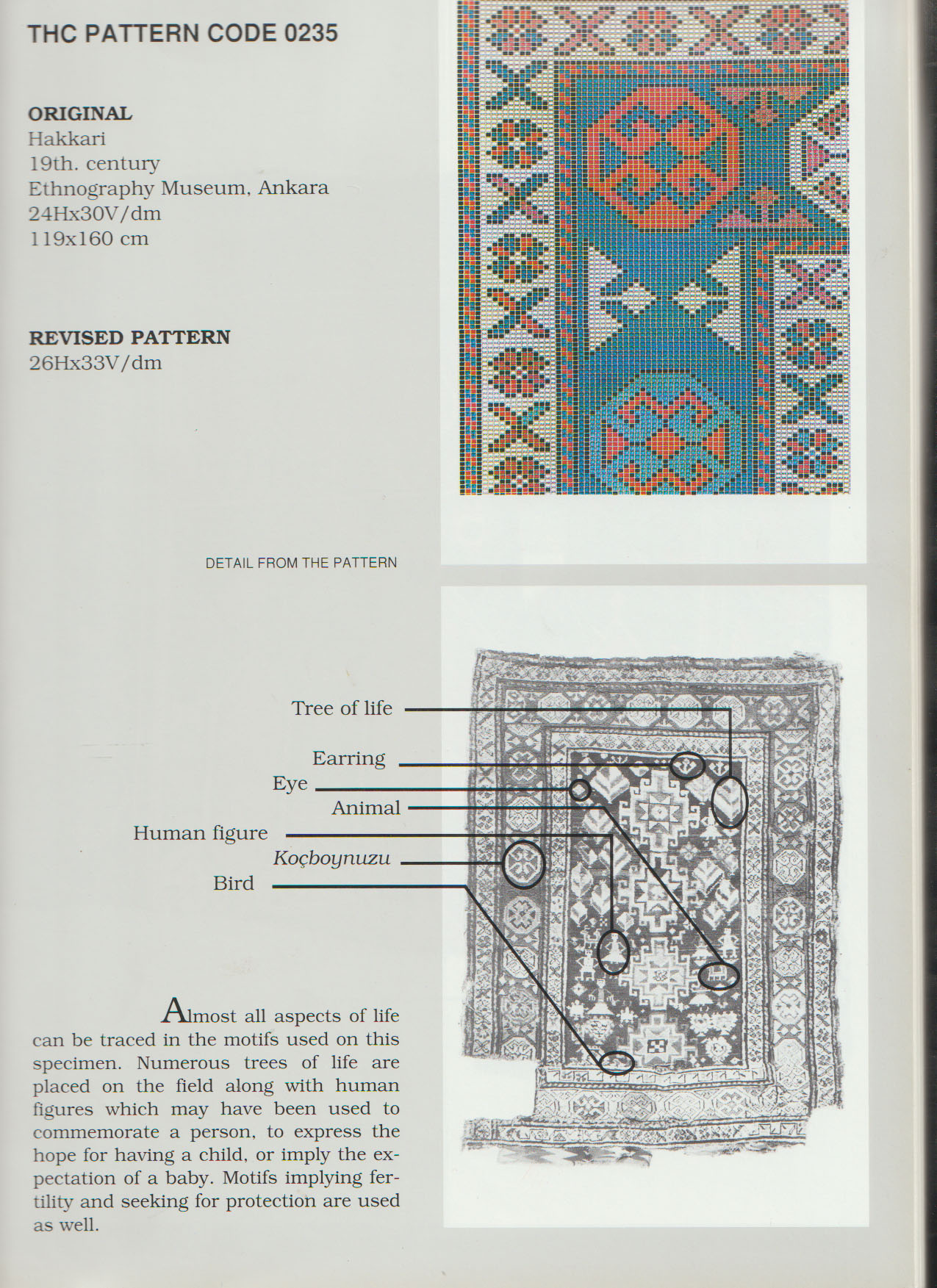 THC PATTERN CODE 0235

ORIGINAL
Hakkari
19th. century
Ethnography Museum, Ankara
24Hx30V/dm
119x160 cm

REVISED PATTERN
26Hx33V/dm

DETAIL FROM THE PATTERN

Tree of life
Earring
Eye
Animal
Human figure
Koçboynuzu
Bird

Almost all aspects of life can be traced in the motifs used on this specimen. Numerous trees of life are placed on the field along with human figures which may have been used to commemorate a person, to express the hope for having a child, or imply the expectation of a baby. Motifs implying fertility and seeking for protection are used as well.